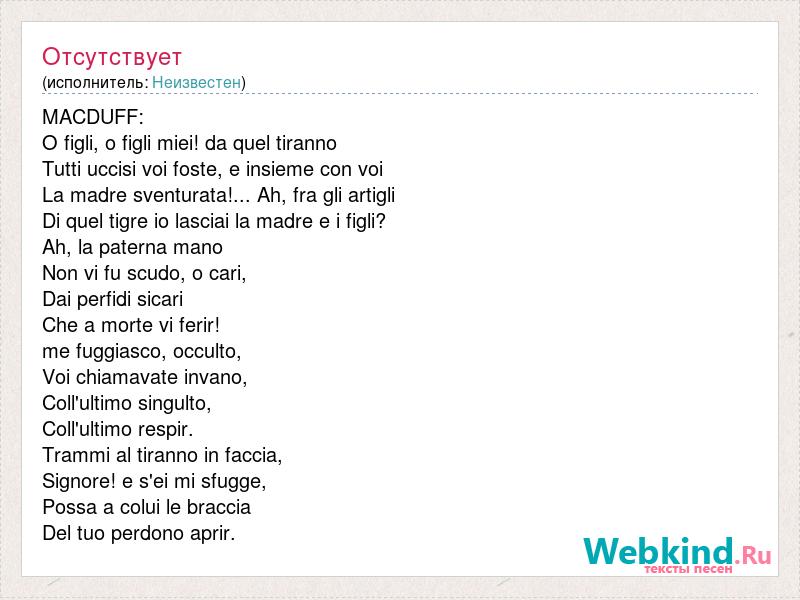 Отсутствует
(исполнитель: Неизвестен)

MACDUFF:
O figli, o figli miei! da quel tiranno
Tutti uccisi voi foste, e insieme con voi
La madre sventurata!... Ah, fra gli artigli
Di quel tigre io lasciai la madre e i figli?
Ah, la paterna mano
Non vi fu scudo, o cari,
Dai perfidi sicari
Che a morte vi ferir!
me fuggiasco, occulto,
Voi chiamavate invano,
Coll'ultimo singulto,
Coll'ultimo respir.
Trammi al tiranno in faccia,
Signore! e s'ei mi sfugge,
Possa a colui le braccia
Del tuo perdono aprir.

Webkind.Ru
тексты песен